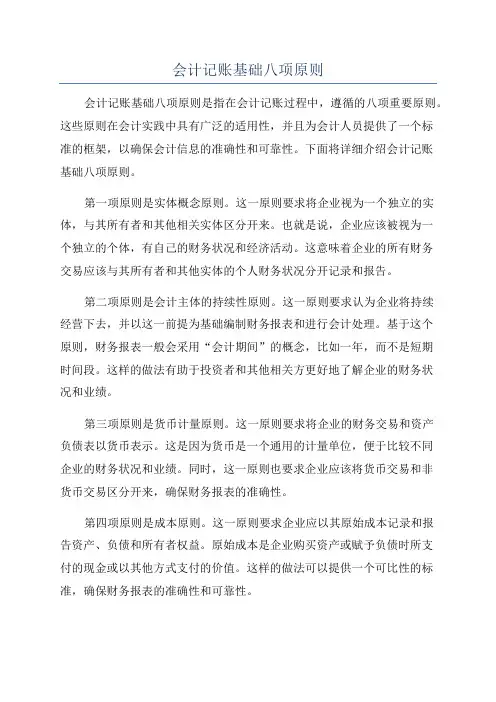 会计记账基础八项原则

会计记账基础八项原则是指在会计记账过程中，遵循的八项重要原则。这些原则在会计实践中具有广泛的适用性，并且为会计人员提供了一个标准的框架，以确保会计信息的准确性和可靠性。下面将详细介绍会计记账基础八项原则。

第一项原则是实体概念原则。这一原则要求将企业视为一个独立的实体，与其所有者和其他相关实体区分开来。也就是说，企业应该被视为一个独立的个体，有自己的财务状况和经济活动。这意味着企业的所有财务交易应该与其所有者和其他实体的个人财务状况分开记录和报告。

第二项原则是会计主体的持续性原则。这一原则要求认为企业将持续经营下去，并以这一前提为基础编制财务报表和进行会计处理。基于这个原则，财务报表一般会采用“会计期间”的概念，比如一年，而不是短期时间段。这样的做法有助于投资者和其他相关方更好地了解企业的财务状况和业绩。

第三项原则是货币计量原则。这一原则要求将企业的财务交易和资产负债表以货币表示。这是因为货币是一个通用的计量单位，便于比较不同企业的财务状况和业绩。同时，这一原则也要求企业应该将货币交易和非货币交易区分开来，确保财务报表的准确性。

第四项原则是成本原则。这一原则要求企业应以其原始成本记录和报告资产、负债和所有者权益。原始成本是企业购买资产或赋予负债时所支付的现金或以其他方式支付的价值。这样的做法可以提供一个可比性的标准，确保财务报表的准确性和可靠性。